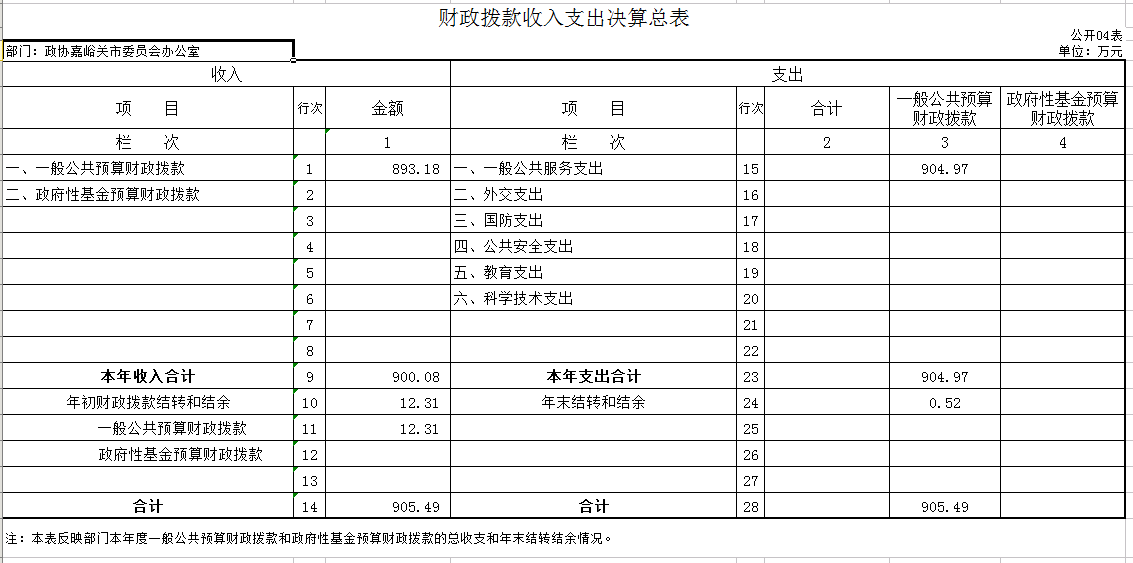 财政拨款收入支出决算总表

公开04表

部门：政协嘉峪关市委员会办公室

单位：万元

| 收入 | | | 支出 | | | | |
|---|---|---|---|---|---|---|---|
| 项　　目 | 行次 | 金额 | 项　　目 | 行次 | 合计 | 一般公共预算财政拨款 | 政府性基金预算财政拨款 |
| 栏　　次 | | 1 | 栏　　次 | | 2 | 3 | 4 |
| 一、一般公共预算财政拨款 | 1 | 893.18 | 一、一般公共服务支出 | 15 | | 904.97 | |
| 二、政府性基金预算财政拨款 | 2 | | 二、外交支出 | 16 | | | |
| | 3 | | 三、国防支出 | 17 | | | |
| | 4 | | 四、公共安全支出 | 18 | | | |
| | 5 | | 五、教育支出 | 19 | | | |
| | 6 | | 六、科学技术支出 | 20 | | | |
| | 7 | | | 21 | | | |
| | 8 | | | 22 | | | |
| 本年收入合计 | 9 | 900.08 | 本年支出合计 | 23 | | 904.97 | |
| 年初财政拨款结转和结余 | 10 | 12.31 | 年末结转和结余 | 24 | | 0.52 | |
| 一般公共预算财政拨款 | 11 | 12.31 | | 25 | | | |
| 政府性基金预算财政拨款 | 12 | | | 26 | | | |
| | 13 | | | 27 | | | |
| 合计 | 14 | 905.49 | 合计 | 28 | | 905.49 | |

注：本表反映部门本年度一般公共预算财政拨款和政府性基金预算财政拨款的总收支和年末结转结余情况。